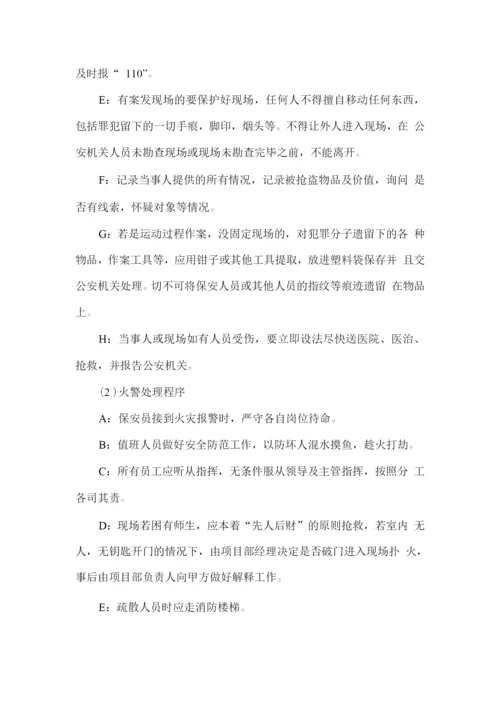 及时报“ 110”。

E：有案发现场的要保护好现场，任何人不得擅自移动任何东西，包括罪犯留下的一切手痕，脚印，烟头等。不得让外人进入现场，在 公安机关人员未勘查现场或现场未勘查完毕之前，不能离开。

F：记录当事人提供的所有情况，记录被抢盗物品及价值，询问 是否有线索，怀疑对象等情况。

G：若是运动过程作案，没固定现场的，对犯罪分子遗留下的各 种物品，作案工具等，应用钳子或其他工具提取，放进塑料袋保存并 且交公安机关处理。切不可将保安人员或其他人员的指纹等痕迹遗留 在物品上。

H：当事人或现场如有人员受伤，要立即设法尽快送医院、医治、抢救，并报告公安机关。

（2）火警处理程序

A：保安员接到火灾报警时，严守各自岗位待命。

B：值班人员做好安全防范工作，以防坏人混水摸鱼，趁火打劫。

C：所有员工应听从指挥，无条件服从领导及主管指挥，按照分 工各司其责。

D：现场若困有师生，应本着“先人后财”的原则抢救，若室内 无人，无钥匙开门的情况下，由项目部经理决定是否破门进入现场扑 火，事后由项目部负责人向甲方做好解释工作。

E：疏散人员时应走消防楼梯。